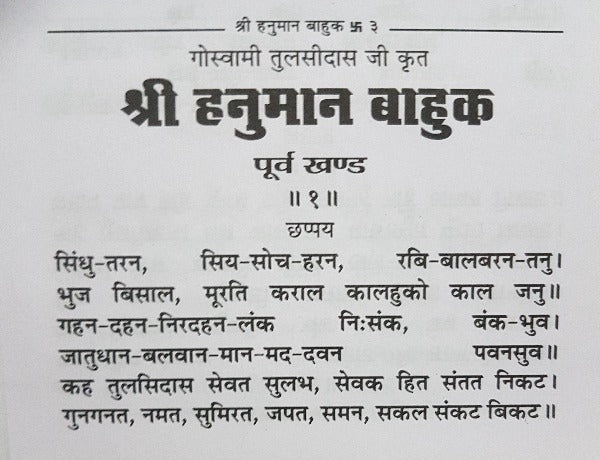 श्री हनुमान बाहुक 卐 ३

गोस्वामी तुलसीदास जी कृत

श्री हनुमान बाहुक

पूर्व खण्ड

॥ १ ॥

छप्पय

सिंधु-तरन, सिय-सोच-हरन, रबि-बालबरन-तनु।
भुज बिसाल, मूरति कराल कालहुको काल जनु॥
गहन-दहन-निरदहन-लंक निःसंक, बंक-भुव।
जातुधान-बलवान-मान-मद-दवन पवनसुव॥
कह तुलसिदास सेवत सुलभ, सेवक हित संतत निकट।
गुनगनत, नमत, सुमिरत, जपत, समन, सकल संकट बिकट॥